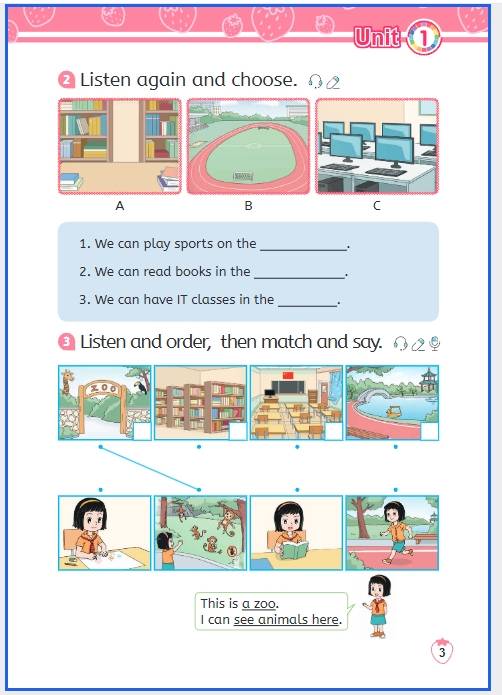 Unit 1

2 Listen again and choose.

A B C

1. We can play sports on the ____________.
2. We can read books in the ____________.
3. We can have IT classes in the ________.

3 Listen and order, then match and say.

ZOO

This is a zoo.
I can see animals here.

3